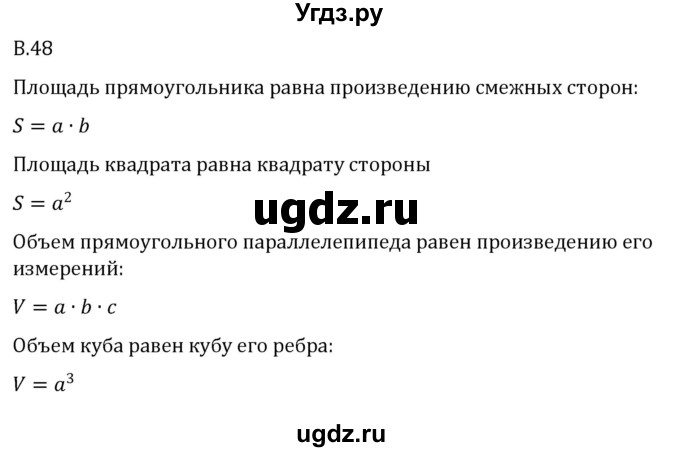 Угдз.ру

В.48

Площадь прямоугольника равна произведению смежных сторон:

$S = a \cdot b$

Площадь квадрата равна квадрату стороны

$S = a^2$

ugdz.ru

Объем прямоугольного параллелепипеда равен произведению его измерений:

$V = a \cdot b \cdot c$

Объем куба равен кубу его ребра:

$V = a^3$

ugdz.ru